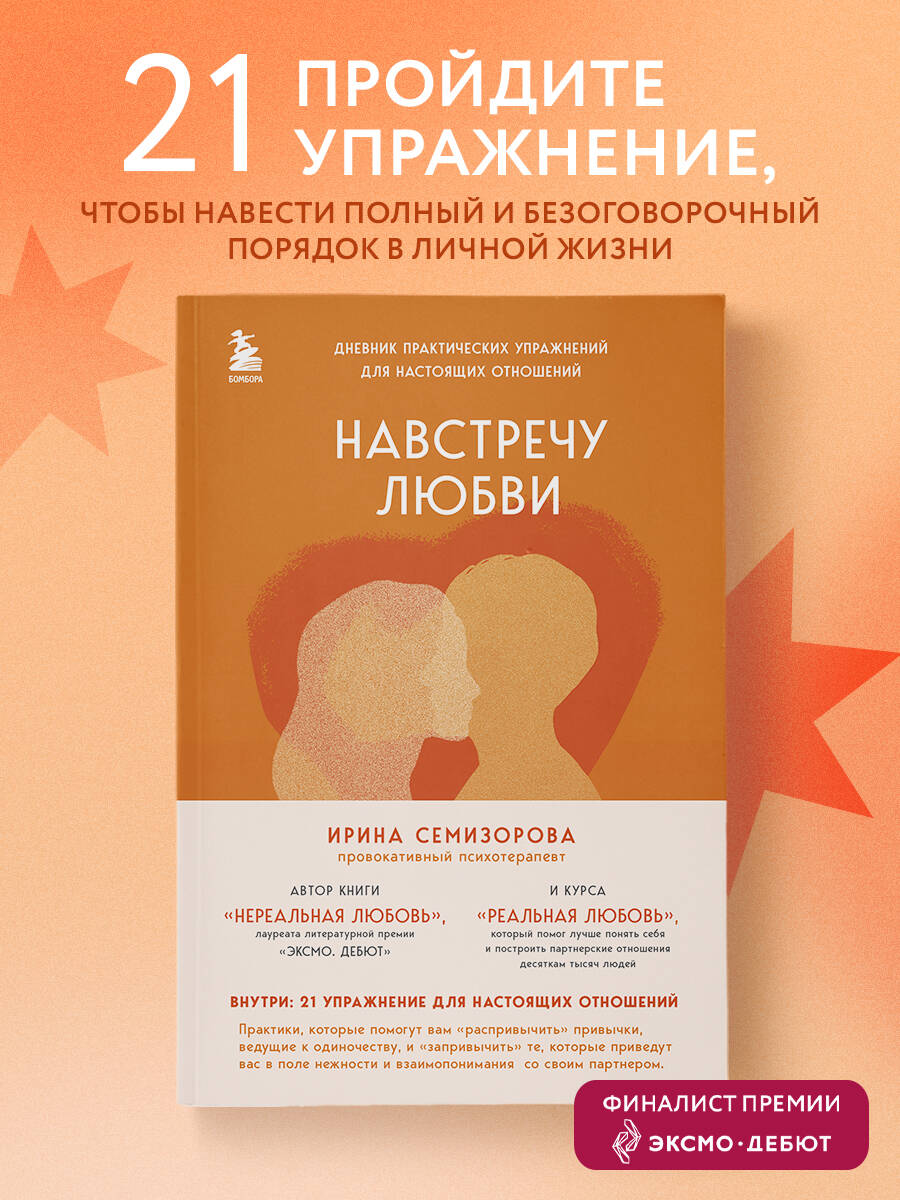 21 ПРОЙДИТЕ УПРАЖНЕНИЕ,

ЧТОБЫ НАВЕСТИ ПОЛНЫЙ И БЕЗОГОВОРОЧНЫЙ ПОРЯДОК В ЛИЧНОЙ ЖИЗНИ

БОМБОРА

ДНЕВНИК ПРАКТИЧЕСКИХ УПРАЖНЕНИЙ ДЛЯ НАСТОЯЩИХ ОТНОШЕНИЙ

НАВСТРЕЧУ ЛЮБВИ

ИРИНА СЕМИЗОРОВА
провокативный психотерапевт

АВТОР КНИГИ
«НЕРЕАЛЬНАЯ ЛЮБОВЬ»,
лауреата литературной премии «ЭКСМО. ДЕБЮТ»

И КУРСА
«РЕАЛЬНАЯ ЛЮБОВЬ»,
который помог лучше понять себя и построить партнерские отношения десяткам тысяч людей

ВНУТРИ: 21 УПРАЖНЕНИЕ ДЛЯ НАСТОЯЩИХ ОТНОШЕНИЙ

Практики, которые помогут вам «распривычить» привычки, ведущие к одиночеству, и «запривычить» те, которые приведут вас в поле нежности и взаимопонимания со своим партнером.

ФИНАЛИСТ ПРЕМИИ
ЭКСМО·ДЕБЮТ